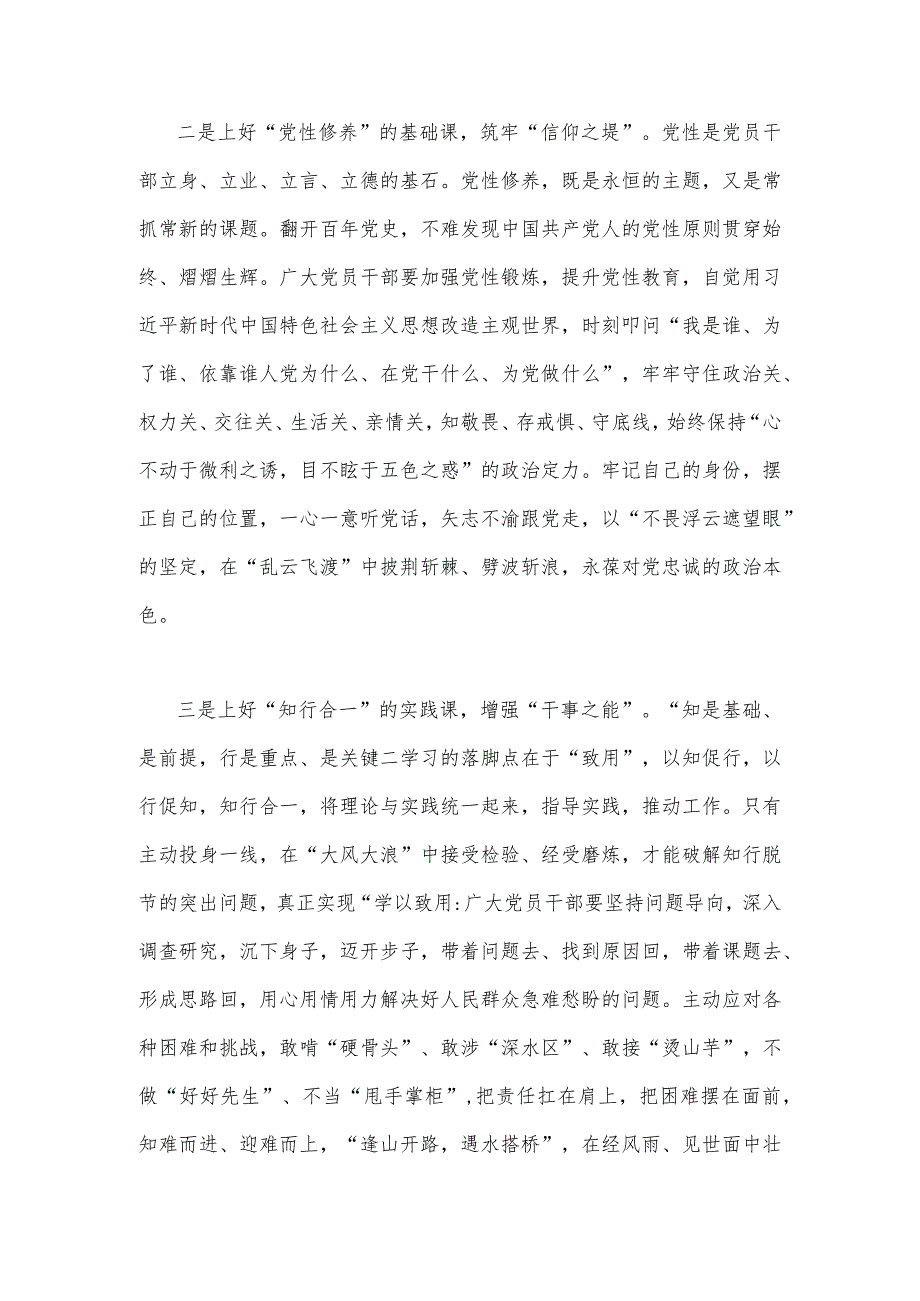 二是上好“党性修养”的基础课，筑牢“信仰之堤”。党性是党员干部立身、立业、立言、立德的基石。党性修养，既是永恒的主题，又是常抓常新的课题。翻开百年党史，不难发现中国共产党人的党性原则贯穿始终、熠熠生辉。广大党员干部要加强党性锻炼，提升党性教育，自觉用习近平新时代中国特色社会主义思想改造主观世界，时刻叩问“我是谁、为了谁、依靠谁人党为什么、在党干什么、为党做什么”，牢牢守住政治关、权力关、交往关、生活关、亲情关，知敬畏、存戒惧、守底线，始终保持“心不动于微利之诱，目不眩于五色之惑”的政治定力。牢记自己的身份，摆正自己的位置，一心一意听党话，矢志不渝跟党走，以“不畏浮云遮望眼”的坚定，在“乱云飞渡”中披荆斩棘、劈波斩浪，永葆对党忠诚的政治本色。

三是上好“知行合一”的实践课，增强“干事之能”。“知是基础、是前提，行是重点、是关键二学习的落脚点在于“致用”，以知促行，以行促知，知行合一，将理论与实践统一起来，指导实践，推动工作。只有主动投身一线，在“大风大浪”中接受检验、经受磨炼，才能破解知行脱节的突出问题，真正实现“学以致用:广大党员干部要坚持问题导向，深入调查研究，沉下身子，迈开步子，带着问题去、找到原因回，带着课题去、形成思路回，用心用情用力解决好人民群众急难愁盼的问题。主动应对各种困难和挑战，敢啃“硬骨头”、敢涉“深水区”、敢接“烫山芋”，不做“好好先生”、不当“甩手掌柜”,把责任扛在肩上，把困难摆在面前，知难而进、迎难而上，“逢山开路，遇水搭桥”，在经风雨、见世面中壮